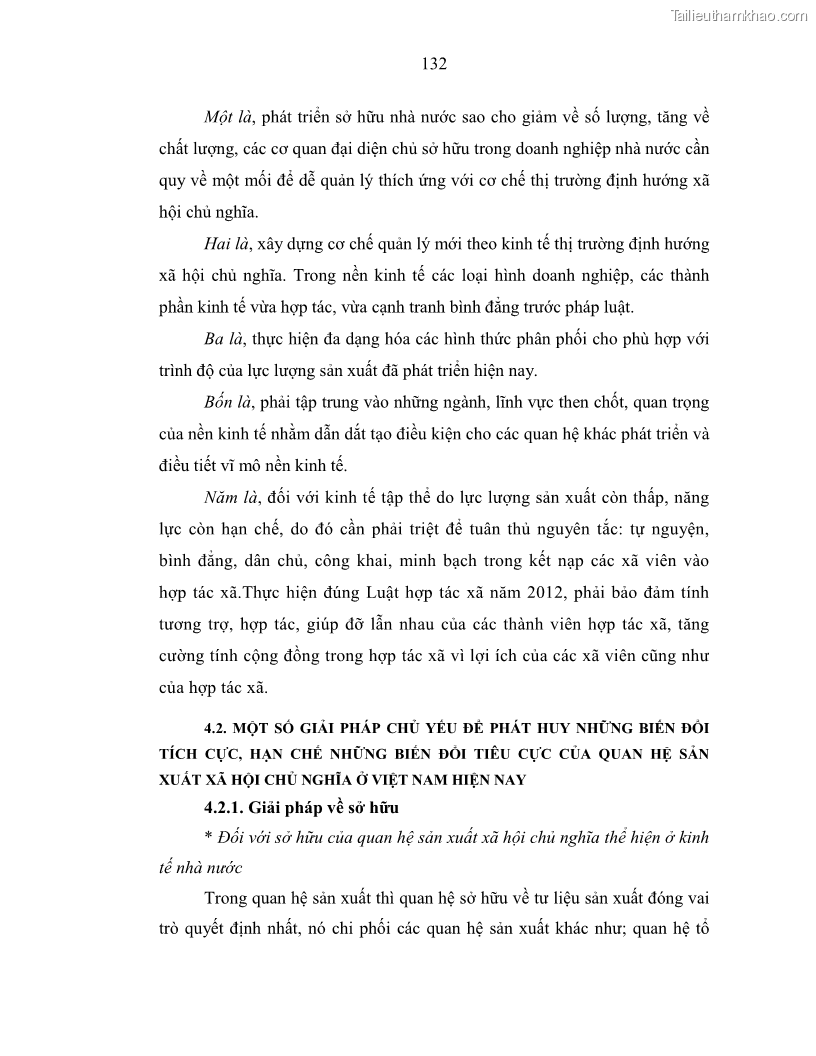 Tailieuthamkhao.com

132

Một là, phát triển sở hữu nhà nước sao cho giảm về số lượng, tăng về chất lượng, các cơ quan đại diện chủ sở hữu trong doanh nghiệp nhà nước cần quy về một mối để dễ quản lý thích ứng với cơ chế thị trường định hướng xã hội chủ nghĩa.

Hai là, xây dựng cơ chế quản lý mới theo kinh tế thị trường định hướng xã hội chủ nghĩa. Trong nền kinh tế các loại hình doanh nghiệp, các thành phần kinh tế vừa hợp tác, vừa cạnh tranh bình đẳng trước pháp luật.

Ba là, thực hiện đa dạng hóa các hình thức phân phối cho phù hợp với trình độ của lực lượng sản xuất đã phát triển hiện nay.

Bốn là, phải tập trung vào những ngành, lĩnh vực then chốt, quan trọng của nền kinh tế nhằm dẫn dắt tạo điều kiện cho các quan hệ khác phát triển và điều tiết vĩ mô nền kinh tế.

Năm là, đối với kinh tế tập thể do lực lượng sản xuất còn thấp, năng lực còn hạn chế, do đó cần phải triệt để tuân thủ nguyên tắc: tự nguyện, bình đẳng, dân chủ, công khai, minh bạch trong kết nạp các xã viên vào hợp tác xã.Thực hiện đúng Luật hợp tác xã năm 2012, phải bảo đảm tính tương trợ, hợp tác, giúp đỡ lẫn nhau của các thành viên hợp tác xã, tăng cường tính cộng đồng trong hợp tác xã vì lợi ích của các xã viên cũng như của hợp tác xã.

4.2. MỘT SỐ GIẢI PHÁP CHỦ YẾU ĐỂ PHÁT HUY NHỮNG BIẾN ĐỔI TÍCH CỰC, HẠN CHẾ NHỮNG BIẾN ĐỔI TIÊU CỰC CỦA QUAN HỆ SẢN XUẤT XÃ HỘI CHỦ NGHĨA Ở VIỆT NAM HIỆN NAY

4.2.1. Giải pháp về sở hữu

* Đối với sở hữu của quan hệ sản xuất xã hội chủ nghĩa thể hiện ở kinh tế nhà nước

Trong quan hệ sản xuất thì quan hệ sở hữu về tư liệu sản xuất đóng vai trò quyết định nhất, nó chi phối các quan hệ sản xuất khác như; quan hệ tổ